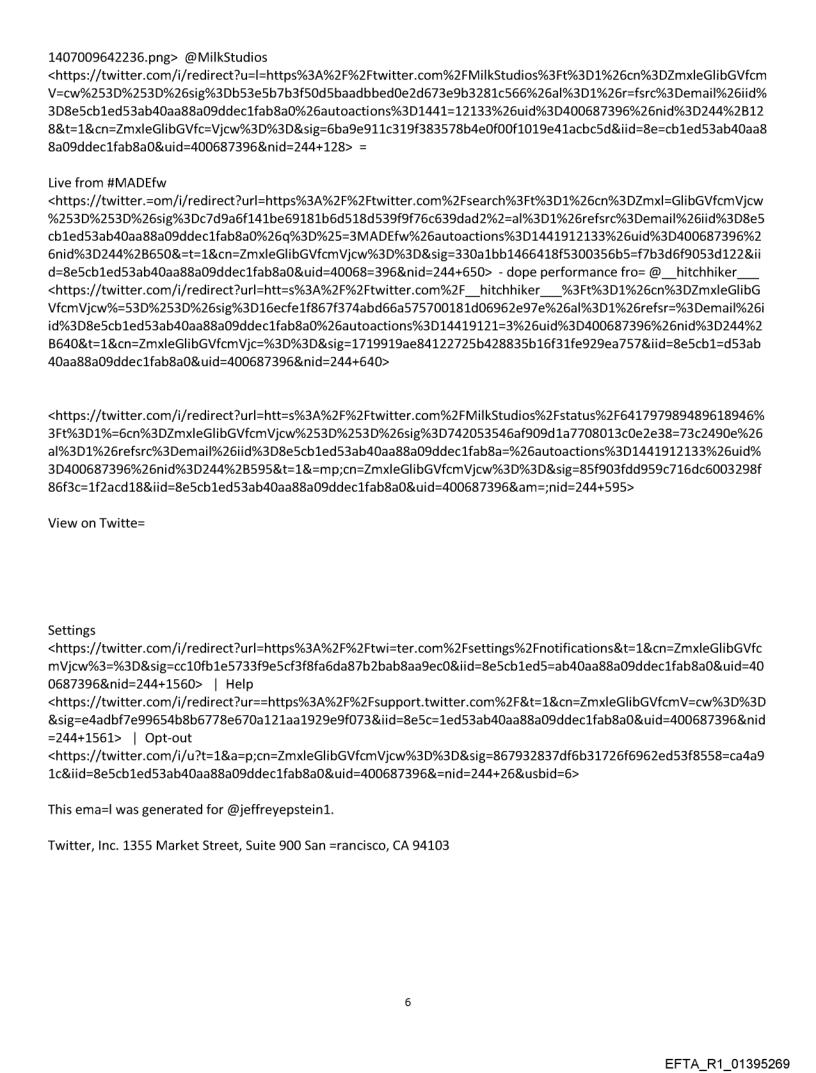 1407009642236.png> @MilkStudios <https://twitter.com/i/redirect?u=l=https%3A%2F%2Ftwitter.com%2FMilkStudios%3Ft%3D1%26cn%3DZmxleGlibGVfcmV=cw%253D%253D%26sig%3Db53e5b7b3f50d5baadbbed0e2d673e9b3281c566%26al%3D1%26r=fsrc%3Demail%26iid%3D8e5cb1ed53ab40aa88a09ddec1fab8a0%26autoactions%3D1441=12133%26uid%3D400687396%26nid%3D244%2B128&t=1&cn=ZmxleGlibGVfc=Vjcw%3D%3D&sig=6ba9e911c319f383578b4e0f00f1019e41acbc5d&iid=8e=cb1ed53ab40aa88a09ddec1fab8a0&uid=400687396&nid=244+128> =

Live from #MADEfw <https://twitter.=om/i/redirect?url=https%3A%2F%2Ftwitter.com%2Fsearch%3Ft%3D1%26cn%3DZmxl=GlibGVfcmVjcw%253D%253D%26sig%3Dc7d9a6f141be69181b6d518d539f9f76c639dad2%2=al%3D1%26refsrc%3Demail%26iid%3D8e5cb1ed53ab40aa88a09ddec1fab8a0%26q%3D%25=3MADEfw%26autoactions%3D1441912133%26uid%3D400687396%26nid%3D244%2B650&=t=1&cn=ZmxleGlibGVfcmVjcw%3D%3D&sig=330a1bb1466418f5300356b5=f7b3d6f9053d122&iid=8e5cb1ed53ab40aa88a09ddec1fab8a0&uid=40068=396&nid=244+650> - dope performance fro= @__hitchhiker___ <https://twitter.com/i/redirect?url=htt=s%3A%2F%2Ftwitter.com%2F__hitchhiker___%3Ft%3D1%26cn%3DZmxleGlibGVfcmVjcw%=53D%253D%26sig%3D16ecfe1f867f374abd66a575700181d06962e97e%26al%3D1%26refsr=%3Demail%26iid%3D8e5cb1ed53ab40aa88a09ddec1fab8a0%26autoactions%3D14419121=3%26uid%3D400687396%26nid%3D244%2B640&t=1&cn=ZmxleGlibGVfcmVjc=%3D%3D&sig=1719919ae84122725b428835b16f31fe929ea757&iid=8e5cb1=d53ab40aa88a09ddec1fab8a0&uid=400687396&nid=244+640>

<https://twitter.com/i/redirect?url=htt=s%3A%2F%2Ftwitter.com%2FMilkStudios%2Fstatus%2F641797989489618946%3Ft%3D1%=6cn%3DZmxleGlibGVfcmVjcw%253D%253D%26sig%3D742053546af909d1a7708013c0e2e38=73c2490e%26al%3D1%26refsrc%3Demail%26iid%3D8e5cb1ed53ab40aa88a09ddec1fab8a=%26autoactions%3D1441912133%26uid%3D400687396%26nid%3D244%2B595&t=1&=mp;cn=ZmxleGlibGVfcmVjcw%3D%3D&sig=85f903fdd959c716dc6003298f86f3c=1f2acd18&iid=8e5cb1ed53ab40aa88a09ddec1fab8a0&uid=400687396&am=;nid=244+595>

View on Twitte=

Settings <https://twitter.com/i/redirect?url=https%3A%2F%2Ftwi=ter.com%2Fsettings%2Fnotifications&t=1&cn=ZmxleGlibGVfcmVjcw%3=%3D&sig=cc10fb1e5733f9e5cf3f8fa6da87b2bab8aa9ec0&iid=8e5cb1ed5=ab40aa88a09ddec1fab8a0&uid=400687396&nid=244+1560> | Help <https://twitter.com/i/redirect?ur==https%3A%2F%2Fsupport.twitter.com%2F&t=1&cn=ZmxleGlibGVfcmV=cw%3D%3D&sig=e4adbf7e99654b8b6778e670a121aa1929e9f073&iid=8e5c=1ed53ab40aa88a09ddec1fab8a0&uid=400687396&nid=244+1561> | Opt-out <https://twitter.com/i/u?t=1&a=p;cn=ZmxleGlibGVfcmVjcw%3D%3D&sig=867932837df6b31726f6962ed53f8558=ca4a91c&iid=8e5cb1ed53ab40aa88a09ddec1fab8a0&uid=400687396&=nid=244+26&usbid=6>

This ema=l was generated for @jeffreyepstein1.

Twitter, Inc. 1355 Market Street, Suite 900 San =rancisco, CA 94103

6

EFTA_R1_01395269